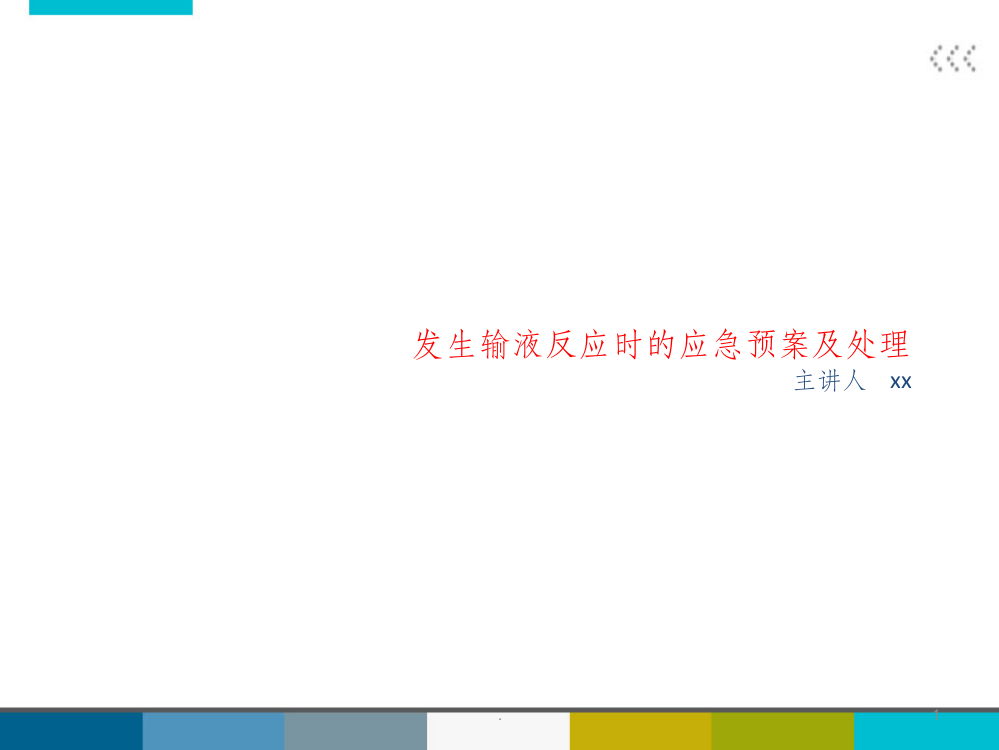 发生输液反应时的应急预案及处理
主讲人 xx

.

1